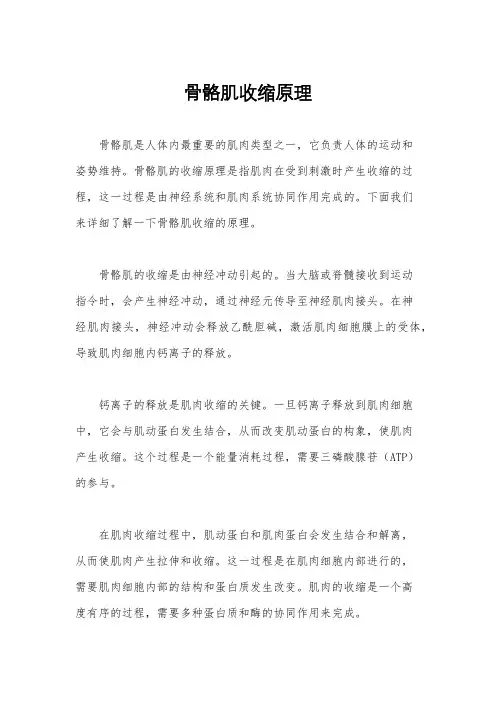 骨骼肌收缩原理

骨骼肌是人体内最重要的肌肉类型之一，它负责人体的运动和姿势维持。骨骼肌的收缩原理是指肌肉在受到刺激时产生收缩的过程，这一过程是由神经系统和肌肉系统协同作用完成的。下面我们来详细了解一下骨骼肌收缩的原理。

骨骼肌的收缩是由神经冲动引起的。当大脑或脊髓接收到运动指令时，会产生神经冲动，通过神经元传导至神经肌肉接头。在神经肌肉接头，神经冲动会释放乙酰胆碱，激活肌肉细胞膜上的受体，导致肌肉细胞内钙离子的释放。

钙离子的释放是肌肉收缩的关键。一旦钙离子释放到肌肉细胞中，它会与肌动蛋白发生结合，从而改变肌动蛋白的构象，使肌肉产生收缩。这个过程是一个能量消耗过程，需要三磷酸腺苷（ATP）的参与。

在肌肉收缩过程中，肌动蛋白和肌肉蛋白会发生结合和解离，从而使肌肉产生拉伸和收缩。这一过程是在肌肉细胞内部进行的，需要肌肉细胞内部的结构和蛋白质发生改变。肌肉的收缩是一个高度有序的过程，需要多种蛋白质和酶的协同作用来完成。